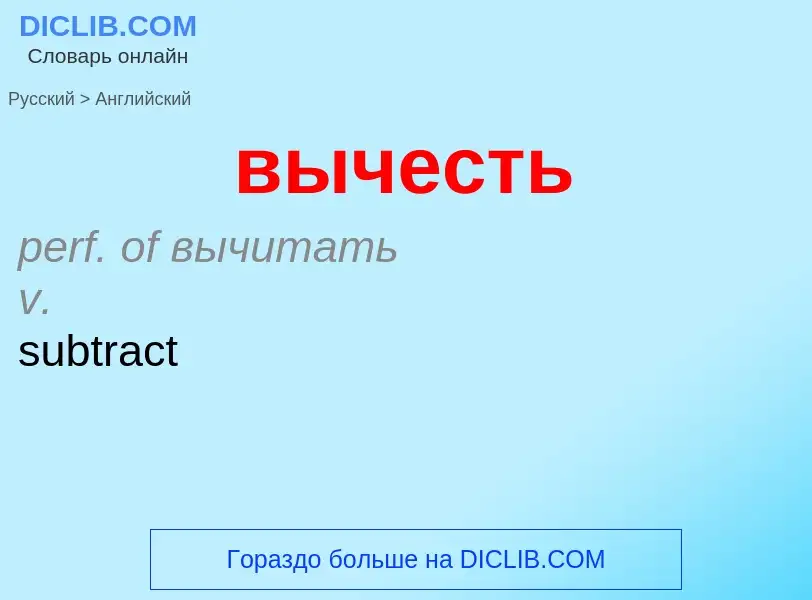 DICLIB.COM
Словарь онлайн

Русский > Английский

вычесть

perf. of вычитать
v.
subtract

Гораздо больше на DICLIB.COM